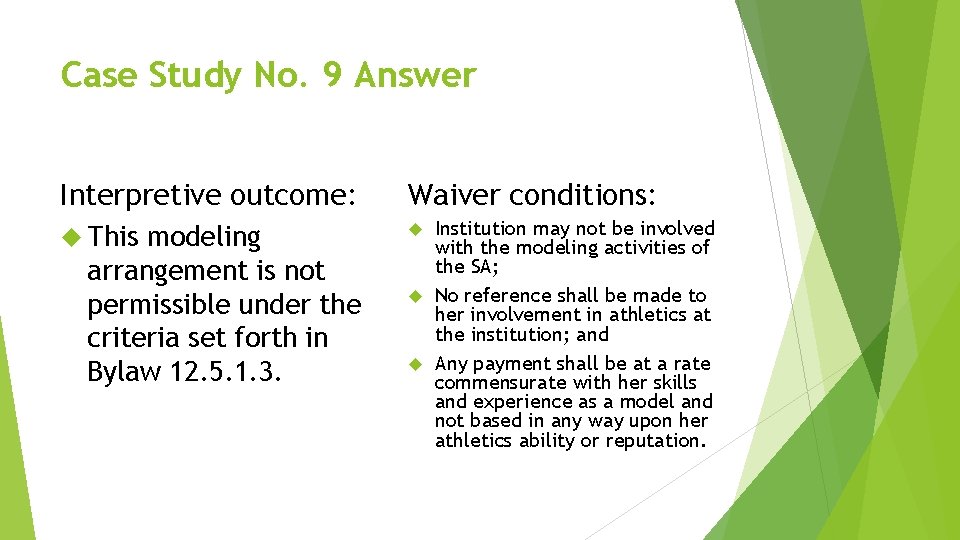 Case Study No. 9 Answer

Interpretive outcome:

This modeling arrangement is not permissible under the criteria set forth in Bylaw 12.5.1.3.

Waiver conditions:

Institution may not be involved with the modeling activities of the SA;

No reference shall be made to her involvement in athletics at the institution; and

Any payment shall be at a rate commensurate with her skills and experience as a model and not based in any way upon her athletics ability or reputation.